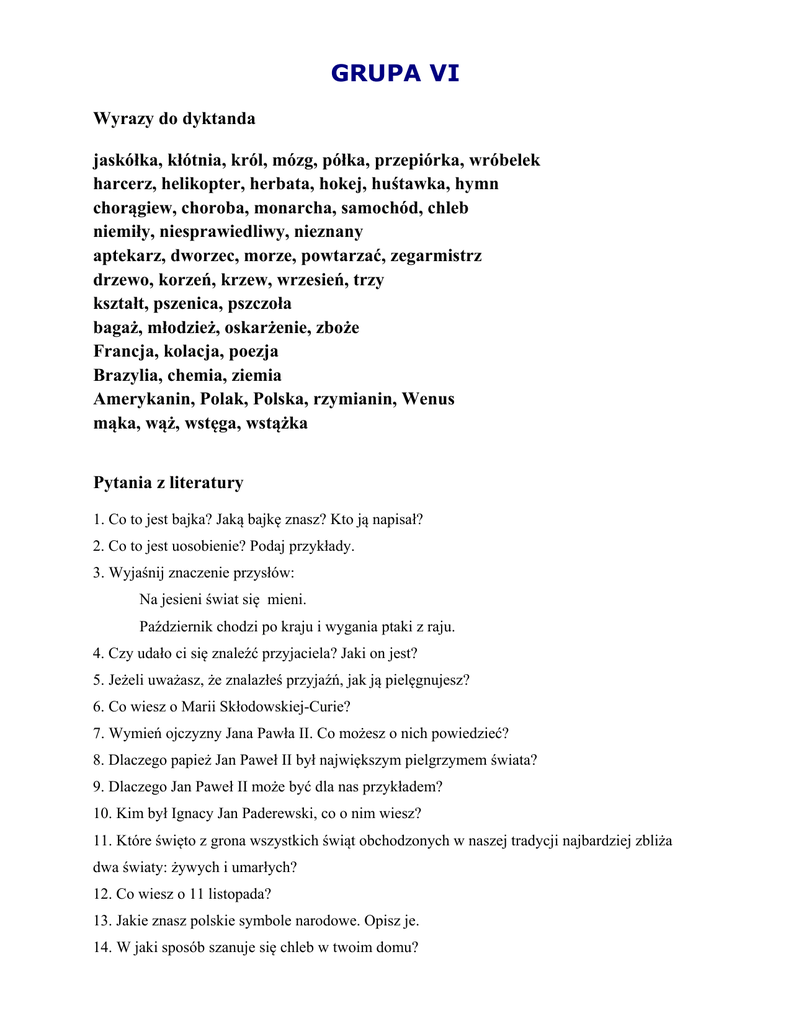 GRUPA VI

Wyrazy do dyktanda

jaskółka, kłótnia, król, mózg, półka, przepiórka, wróbelek
harcerz, helikopter, herbata, hokej, huśtawka, hymn
chorągiew, choroba, monarcha, samochód, chleb
niemiły, niesprawiedliwy, nieznany
aptekarz, dworzec, morze, powtarzać, zegarmistrz
drzewo, korzeń, krzew, wrzesień, trzy
kształt, pszenica, pszczoła
bagaż, młodzież, oskarżenie, zboże
Francja, kolacja, poezja
Brazylia, chemia, ziemia
Amerykanin, Polak, Polska, rzymianin, Wenus
mąka, wąż, wstęga, wstążka

Pytania z literatury

1. Co to jest bajka? Jaką bajkę znasz? Kto ją napisał?
2. Co to jest uosobienie? Podaj przykłady.
3. Wyjaśnij znaczenie przysłów:
Na jesieni świat się mieni.
Październik chodzi po kraju i wygania ptaki z raju.
4. Czy udało ci się znaleźć przyjaciela? Jaki on jest?
5. Jeżeli uważasz, że znalazłeś przyjaźń, jak ją pielęgnujesz?
6. Co wiesz o Marii Skłodowskiej-Curie?
7. Wymień ojczyzny Jana Pawła II. Co możesz o nich powiedzieć?
8. Dlaczego papież Jan Paweł II był największym pielgrzymem świata?
9. Dlaczego Jan Paweł II może być dla nas przykładem?
10. Kim był Ignacy Jan Paderewski, co o nim wiesz?
11. Które święto z grona wszystkich świąt obchodzonych w naszej tradycji najbardziej zbliża dwa światy: żywych i umarłych?
12. Co wiesz o 11 listopada?
13. Jakie znasz polskie symbole narodowe. Opisz je.
14. W jaki sposób szanuje się chleb w twoim domu?